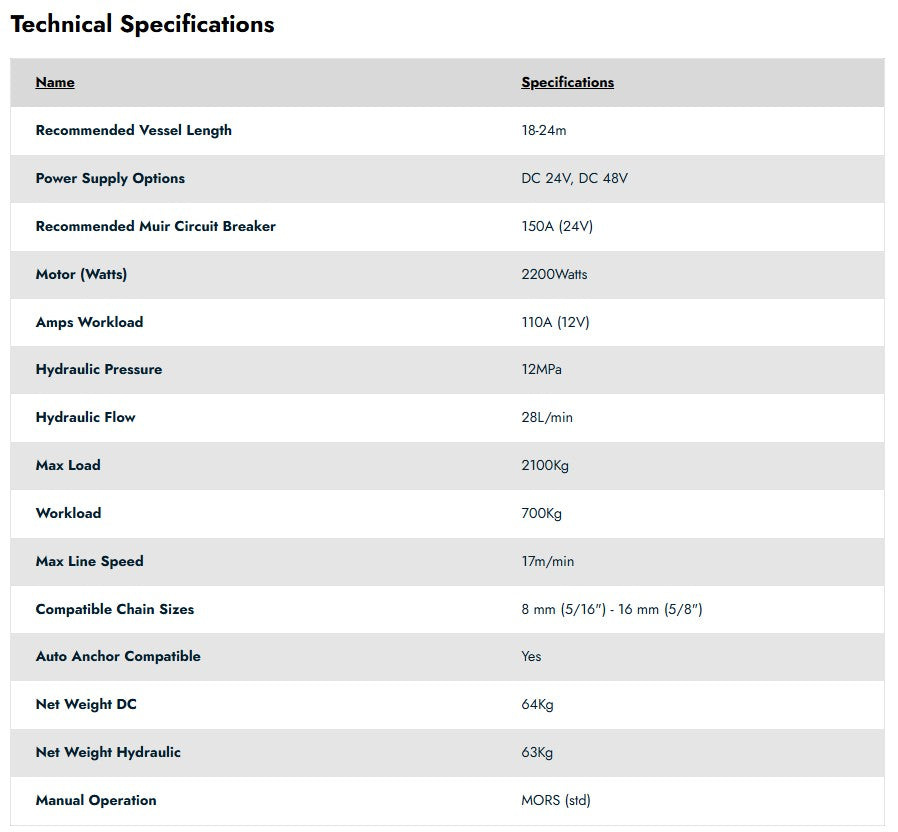 Technical Specifications

| Name | Specifications |
|---|---|
| Recommended Vessel Length | 18-24m |
| Power Supply Options | DC 24V, DC 48V |
| Recommended Muir Circuit Breaker | 150A (24V) |
| Motor (Watts) | 2200Watts |
| Amps Workload | 110A (12V) |
| Hydraulic Pressure | 12MPa |
| Hydraulic Flow | 28L/min |
| Max Load | 2100Kg |
| Workload | 700Kg |
| Max Line Speed | 17m/min |
| Compatible Chain Sizes | 8 mm (5/16") - 16 mm (5/8") |
| Auto Anchor Compatible | Yes |
| Net Weight DC | 64Kg |
| Net Weight Hydraulic | 63Kg |
| Manual Operation | MORS (std) |